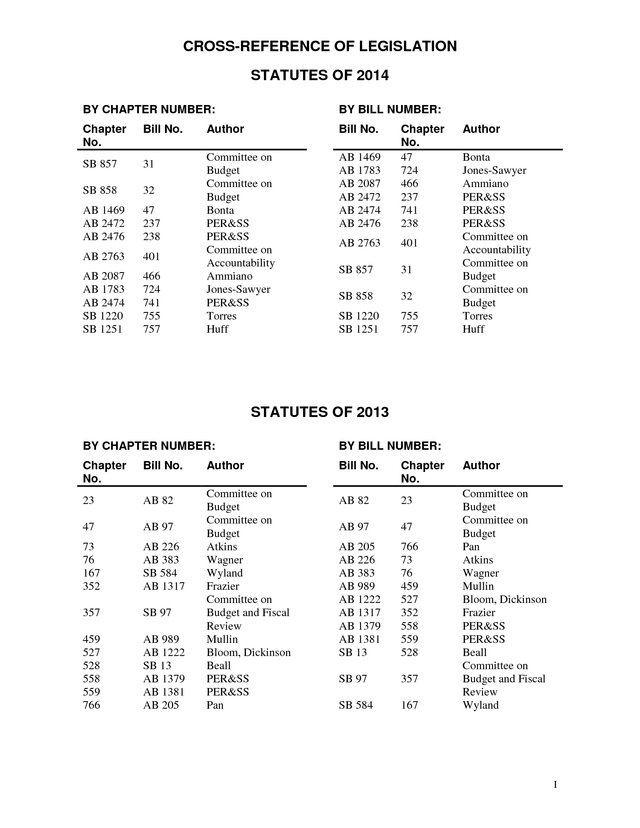 CROSS-REFERENCE OF LEGISLATION

STATUTES OF 2014

BY CHAPTER NUMBER:

| Chapter No. | Bill No. | Author |
|---|---|---|
| SB 857 | 31 | Committee on Budget |
| SB 858 | 32 | Committee on Budget |
| AB 1469 | 47 | Bonta |
| AB 2472 | 237 | PER&SS |
| AB 2476 | 238 | PER&SS |
| AB 2763 | 401 | Committee on Accountability |
| AB 2087 | 466 | Ammiano |
| AB 1783 | 724 | Jones-Sawyer |
| AB 2474 | 741 | PER&SS |
| SB 1220 | 755 | Torres |
| SB 1251 | 757 | Huff |

BY BILL NUMBER:

| Bill No. | Chapter No. | Author |
|---|---|---|
| AB 1469 | 47 | Bonta |
| AB 1783 | 724 | Jones-Sawyer |
| AB 2087 | 466 | Ammiano |
| AB 2472 | 237 | PER&SS |
| AB 2474 | 741 | PER&SS |
| AB 2476 | 238 | PER&SS |
| AB 2763 | 401 | Committee on Accountability |
| SB 857 | 31 | Committee on Budget |
| SB 858 | 32 | Committee on Budget |
| SB 1220 | 755 | Torres |
| SB 1251 | 757 | Huff |

STATUTES OF 2013

BY CHAPTER NUMBER:

| Chapter No. | Bill No. | Author |
|---|---|---|
| 23 | AB 82 | Committee on Budget |
| 47 | AB 97 | Committee on Budget |
| 73 | AB 226 | Atkins |
| 76 | AB 383 | Wagner |
| 167 | SB 584 | Wyland |
| 352 | AB 1317 | Frazier |
| 357 | SB 97 | Committee on Budget and Fiscal Review |
| 459 | AB 989 | Mullin |
| 527 | AB 1222 | Bloom, Dickinson |
| 528 | SB 13 | Beall |
| 558 | AB 1379 | PER&SS |
| 559 | AB 1381 | PER&SS |
| 766 | AB 205 | Pan |

BY BILL NUMBER:

| Bill No. | Chapter No. | Author |
|---|---|---|
| AB 82 | 23 | Committee on Budget |
| AB 97 | 47 | Committee on Budget |
| AB 205 | 766 | Pan |
| AB 226 | 73 | Atkins |
| AB 383 | 76 | Wagner |
| AB 989 | 459 | Mullin |
| AB 1222 | 527 | Bloom, Dickinson |
| AB 1317 | 352 | Frazier |
| AB 1379 | 558 | PER&SS |
| AB 1381 | 559 | PER&SS |
| SB 13 | 528 | Beall |
| SB 97 | 357 | Committee on Budget and Fiscal Review |
| SB 584 | 167 | Wyland |

I